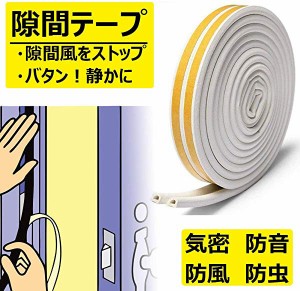 隙間テープ

・隙間風をストップ
・バタン！静かに

気密　防音
防風　防虫